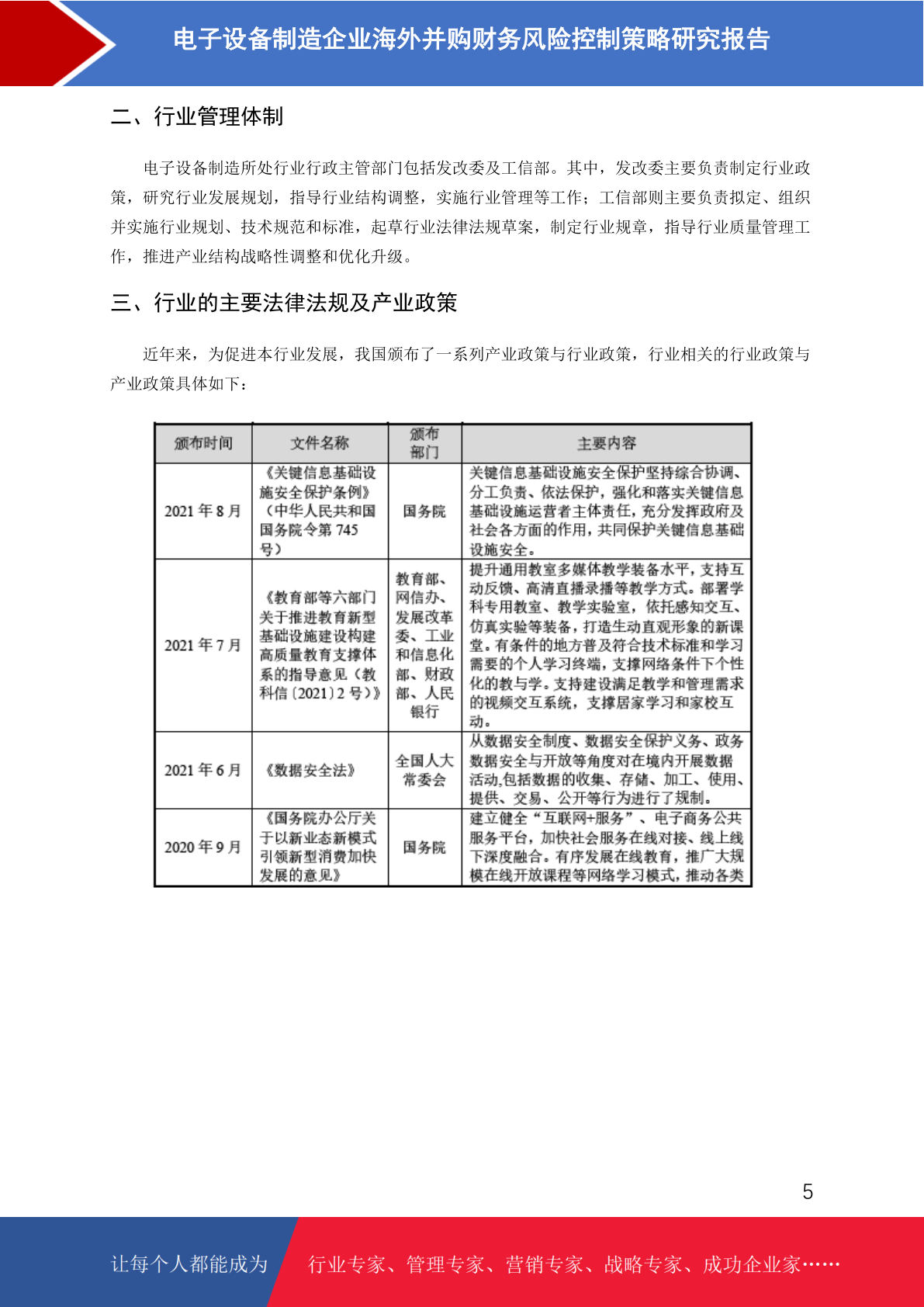 电子设备制造企业海外并购财务风险控制策略研究报告

二、行业管理体制

电子设备制造所处行业行政主管部门包括发改委及工信部。其中，发改委主要负责制定行业政策，研究行业发展规划，指导行业结构调整，实施行业管理等工作；工信部则主要负责拟定、组织并实施行业规划、技术规范和标准，起草行业法律法规草案，制定行业规章，指导行业质量管理工作，推进产业结构战略性调整和优化升级。

三、行业的主要法律法规及产业政策

近年来，为促进本行业发展，我国颁布了一系列产业政策与行业政策，行业相关的行业政策与产业政策具体如下：

| 颁布时间 | 文件名称 | 颁布部门 | 主要内容 |
|---|---|---|---|
| 2021 年 8 月 | 《关键信息基础设施安全保护条例》（中华人民共和国国务院令第 745 号） | 国务院 | 关键信息基础设施安全保护坚持综合协调、分工负责、依法保护，强化和落实关键信息基础设施运营者主体责任，充分发挥政府及社会各方面的作用，共同保护关键信息基础设施安全。 |
| 2021 年 7 月 | 《教育部等六部门关于推进教育新型基础设施建设构建高质量教育支撑体系的指导意见（教科信〔2021〕2 号）》 | 教育部、网信办、发展改革委、工业和信息化部、财政部、人民银行 | 提升通用教室多媒体教学装备水平，支持互动反馈、高清直播录播等教学方式。部署学科专用教室、教学实验室，依托感知交互、仿真实验等装备，打造生动直观形象的新课堂。有条件的地方普及符合技术标准和学习需要的个人学习终端，支撑网络条件下个性化的教与学。支持建设满足教学和管理需求的视频交互系统，支撑居家学习和家校互动。 |
| 2021 年 6 月 | 《数据安全法》 | 全国人大常委会 | 从数据安全制度、数据安全保护义务、政务数据安全与开放等角度对在境内开展数据活动,包括数据的收集、存储、加工、使用、提供、交易、公开等行为进行了规制。 |
| 2020 年 9 月 | 《国务院办公厅关于以新业态新模式引领新型消费加快发展的意见》 | 国务院 | 建立健全“互联网+服务”、电子商务公共服务平台，加快社会服务在线对接、线上线下深度融合。有序发展在线教育，推广大规模在线开放课程等网络学习模式，推动各类 |

5

让每个人都能成为 行业专家、管理专家、营销专家、战略专家、成功企业家……